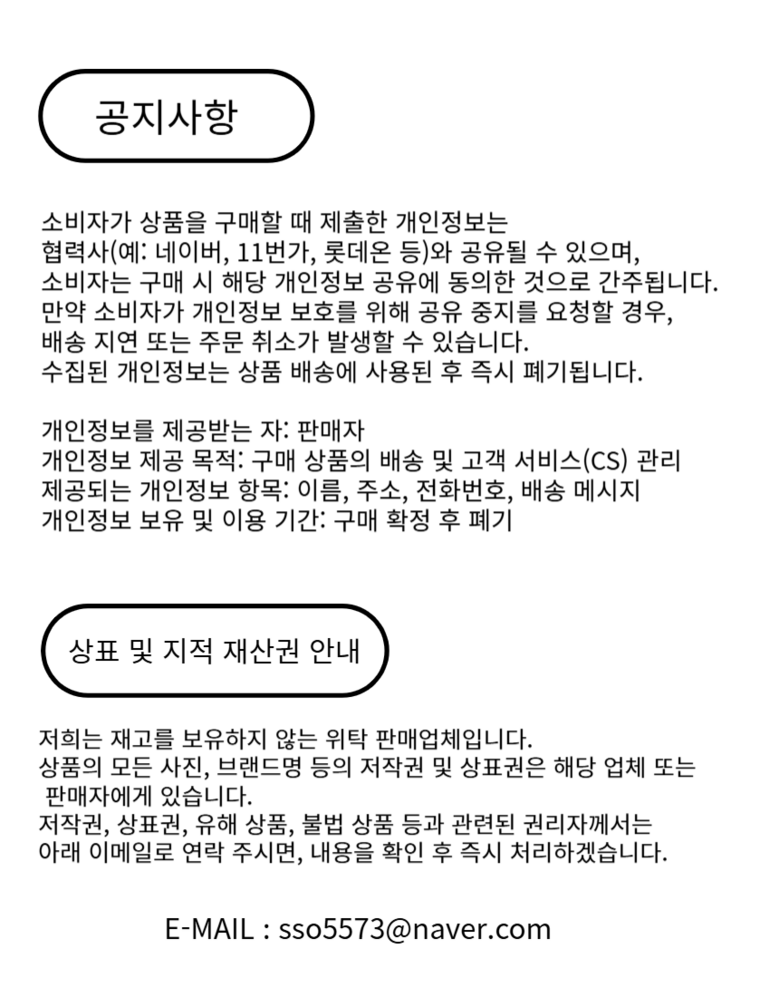 공지사항

소비자가 상품을 구매할 때 제출한 개인정보는
협력사(예: 네이버, 11번가, 롯데온 등)와 공유될 수 있으며,
소비자는 구매 시 해당 개인정보 공유에 동의한 것으로 간주됩니다.
만약 소비자가 개인정보 보호를 위해 공유 중지를 요청할 경우,
배송 지연 또는 주문 취소가 발생할 수 있습니다.
수집된 개인정보는 상품 배송에 사용된 후 즉시 폐기됩니다.

개인정보를 제공받는 자: 판매자
개인정보 제공 목적: 구매 상품의 배송 및 고객 서비스(CS) 관리
제공되는 개인정보 항목: 이름, 주소, 전화번호, 배송 메시지
개인정보 보유 및 이용 기간: 구매 확정 후 폐기

상표 및 지적 재산권 안내

저희는 재고를 보유하지 않는 위탁 판매업체입니다.
상품의 모든 사진, 브랜드명 등의 저작권 및 상표권은 해당 업체 또는 판매자에게 있습니다.
저작권, 상표권, 유해 상품, 불법 상품 등과 관련된 권리자께서는
아래 이메일로 연락 주시면, 내용을 확인 후 즉시 처리하겠습니다.

E-MAIL : sso5573@naver.com